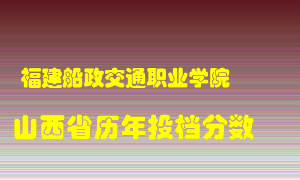 福建船政交通职业学院

山西省历年投档分数